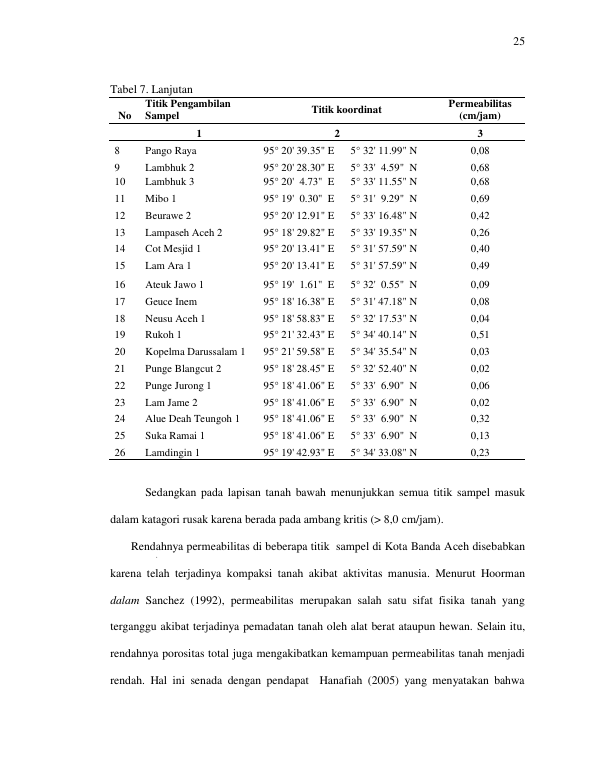 25

Tabel 7. Lanjutan

| No | Titik Pengambilan Sampel | Titik koordinat | | Permeabilitas (cm/jam) |
|---|---|---|---|---|
| | 1 | 2 | | 3 |
| 8 | Pango Raya | 95° 20' 39.35" E | 5° 32' 11.99" N | 0,08 |
| 9 | Lambhuk 2 | 95° 20' 28.30" E | 5° 33' 4.59" N | 0,68 |
| 10 | Lambhuk 3 | 95° 20' 4.73" E | 5° 33' 11.55" N | 0,68 |
| 11 | Mibo 1 | 95° 19' 0.30" E | 5° 31' 9.29" N | 0,69 |
| 12 | Beurawe 2 | 95° 20' 12.91" E | 5° 33' 16.48" N | 0,42 |
| 13 | Lampaseh Aceh 2 | 95° 18' 29.82" E | 5° 33' 19.35" N | 0,26 |
| 14 | Cot Mesjid 1 | 95° 20' 13.41" E | 5° 31' 57.59" N | 0,40 |
| 15 | Lam Ara 1 | 95° 20' 13.41" E | 5° 31' 57.59" N | 0,49 |
| 16 | Ateuk Jawo 1 | 95° 19' 1.61" E | 5° 32' 0.55" N | 0,09 |
| 17 | Geuce Inem | 95° 18' 16.38" E | 5° 31' 47.18" N | 0,08 |
| 18 | Neusu Aceh 1 | 95° 18' 58.83" E | 5° 32' 17.53" N | 0,04 |
| 19 | Rukoh 1 | 95° 21' 32.43" E | 5° 34' 40.14" N | 0,51 |
| 20 | Kopelma Darussalam 1 | 95° 21' 59.58" E | 5° 34' 35.54" N | 0,03 |
| 21 | Punge Blangcut 2 | 95° 18' 28.45" E | 5° 32' 52.40" N | 0,02 |
| 22 | Punge Jurong 1 | 95° 18' 41.06" E | 5° 33' 6.90" N | 0,06 |
| 23 | Lam Jame 2 | 95° 18' 41.06" E | 5° 33' 6.90" N | 0,02 |
| 24 | Alue Deah Teungoh 1 | 95° 18' 41.06" E | 5° 33' 6.90" N | 0,32 |
| 25 | Suka Ramai 1 | 95° 18' 41.06" E | 5° 33' 6.90" N | 0,13 |
| 26 | Lamdingin 1 | 95° 19' 42.93" E | 5° 34' 33.08" N | 0,23 |

Sedangkan pada lapisan tanah bawah menunjukkan semua titik sampel masuk dalam katagori rusak karena berada pada ambang kritis (> 8,0 cm/jam).

Rendahnya permeabilitas di beberapa titik sampel di Kota Banda Aceh disebabkan karena telah terjadinya kompaksi tanah akibat aktivitas manusia. Menurut Hoorman dalam Sanchez (1992), permeabilitas merupakan salah satu sifat fisika tanah yang terganggu akibat terjadinya pemadatan tanah oleh alat berat ataupun hewan. Selain itu, rendahnya porositas total juga mengakibatkan kemampuan permeabilitas tanah menjadi rendah. Hal ini senada dengan pendapat Hanafiah (2005) yang menyatakan bahwa